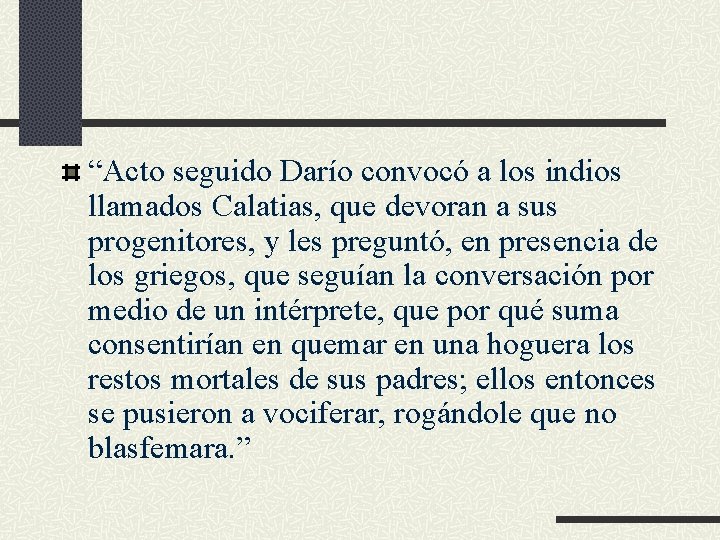 “Acto seguido Darío convocó a los indios llamados Calatias, que devoran a sus progenitores, y les preguntó, en presencia de los griegos, que seguían la conversación por medio de un intérprete, que por qué suma consentirían en quemar en una hoguera los restos mortales de sus padres; ellos entonces se pusieron a vociferar, rogándole que no blasfemara.”